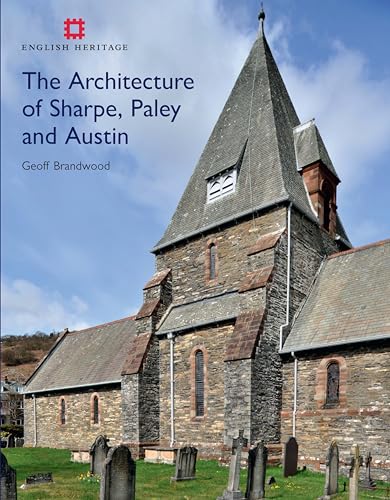 ENGLISH HERITAGE

The Architecture of Sharpe, Paley and Austin

Geoff Brandwood